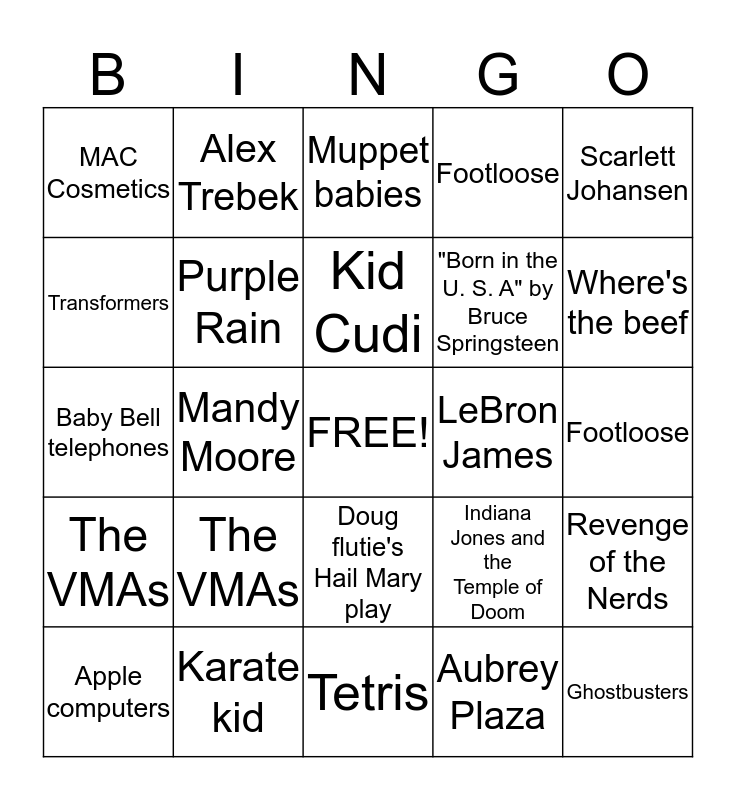 | B | I | N | G | O |
|---|---|---|---|---|
| MAC Cosmetics | Alex Trebek | Muppet babies | Footloose | Scarlett Johansen |
| Transformers | Purple Rain | Kid Cudi | "Born in the U. S. A" by Bruce Springsteen | Where's the beef |
| Baby Bell telephones | Mandy Moore | FREE! | LeBron James | Footloose |
| The VMAs | The VMAs | Doug flutie's Hail Mary play | Indiana Jones and the Temple of Doom | Revenge of the Nerds |
| Apple computers | Karate kid | Tetris | Aubrey Plaza | Ghostbusters |